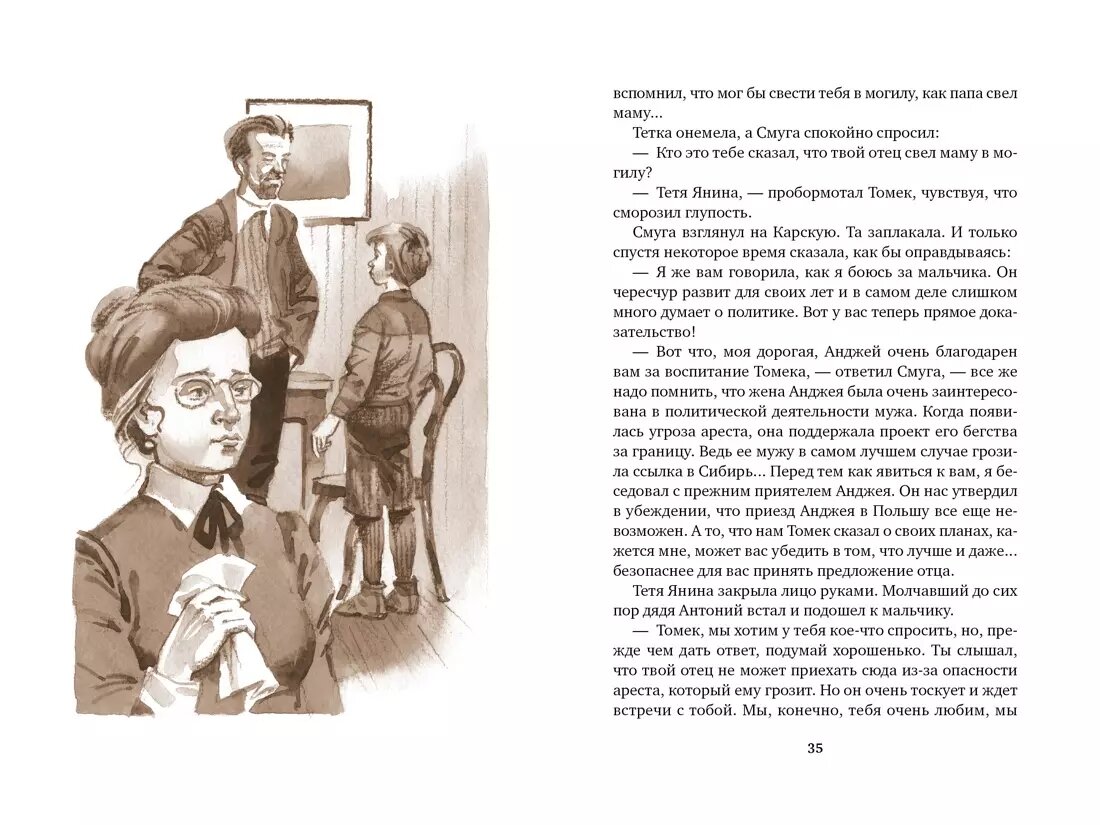 вспомнил, что мог бы свести тебя в могилу, как папа свел маму...

Тетка онемела, а Смуга спокойно спросил:

— Кто это тебе сказал, что твой отец свел маму в могилу?

— Тетя Янина, — пробормотал Томек, чувствуя, что сморозил глупость.

Смуга взглянул на Карскую. Та заплакала. И только спустя некоторое время сказала, как бы оправдываясь:

— Я же вам говорила, как я боюсь за мальчика. Он чересчур развит для своих лет и в самом деле слишком много думает о политике. Вот у вас теперь прямое доказательство!

— Вот что, моя дорогая, Анджей очень благодарен вам за воспитание Томека, — ответил Смуга, — все же надо помнить, что жена Анджея была очень заинтересована в политической деятельности мужа. Когда появилась угроза ареста, она поддержала проект его бегства за границу. Ведь ее мужу в самом лучшем случае грозила ссылка в Сибирь... Перед тем как явиться к вам, я беседовал с прежним приятелем Анджея. Он нас утвердил в убеждении, что приезд Анджея в Польшу все еще невозможен. А то, что нам Томек сказал о своих планах, кажется мне, может вас убедить в том, что лучше и даже... безопаснее для вас принять предложение отца.

Тетя Янина закрыла лицо руками. Молчавший до сих пор дядя Антоний встал и подошел к мальчику.

— Томек, мы хотим у тебя кое-что спросить, но, прежде чем дать ответ, подумай хорошенько. Ты слышал, что твой отец не может приехать сюда из-за опасности ареста, который ему грозит. Но он очень тоскует и ждет встречи с тобой. Мы, конечно, тебя очень любим, мы

35